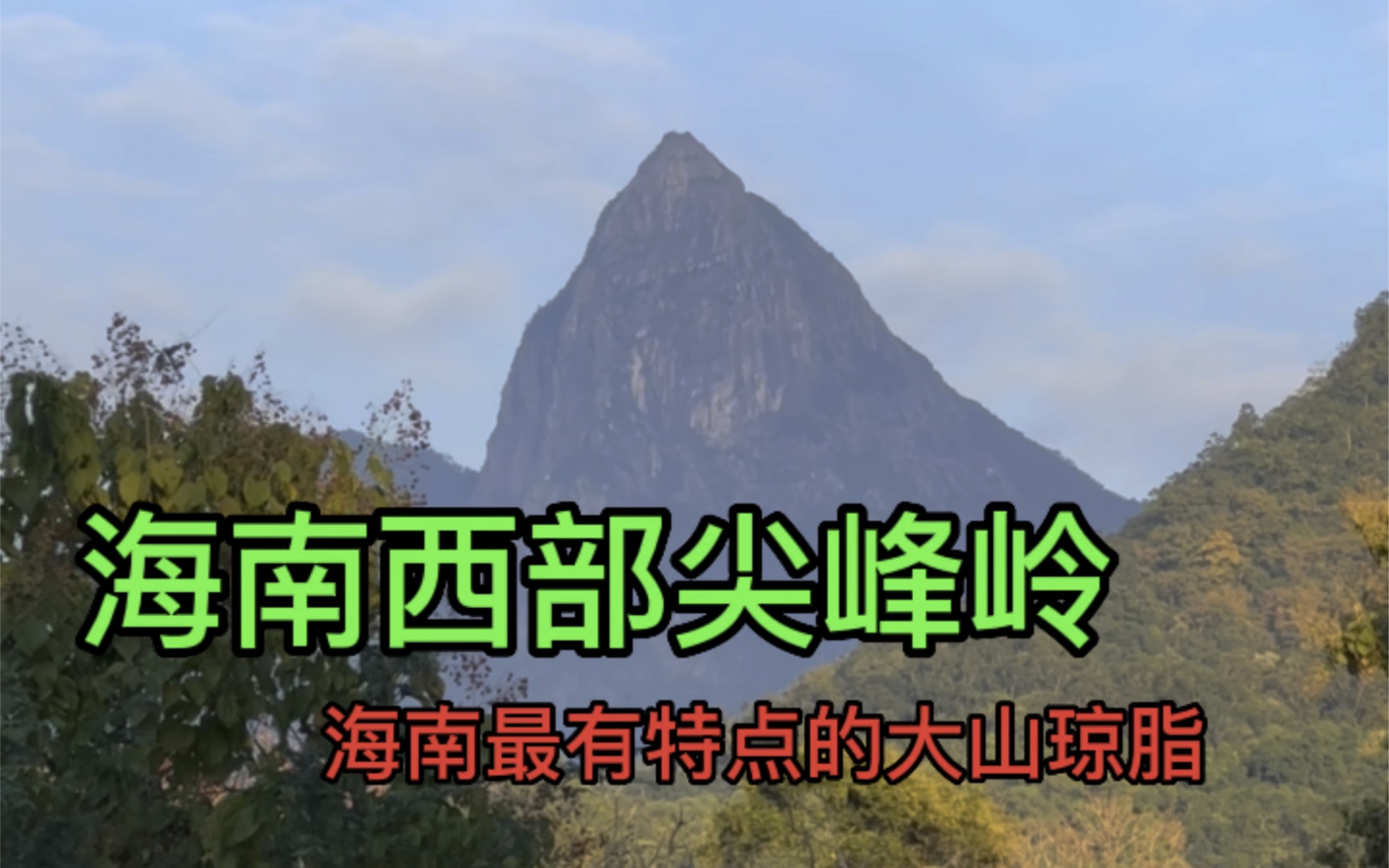 海南西部尖峰岭

海南最有特点的大山琼脂